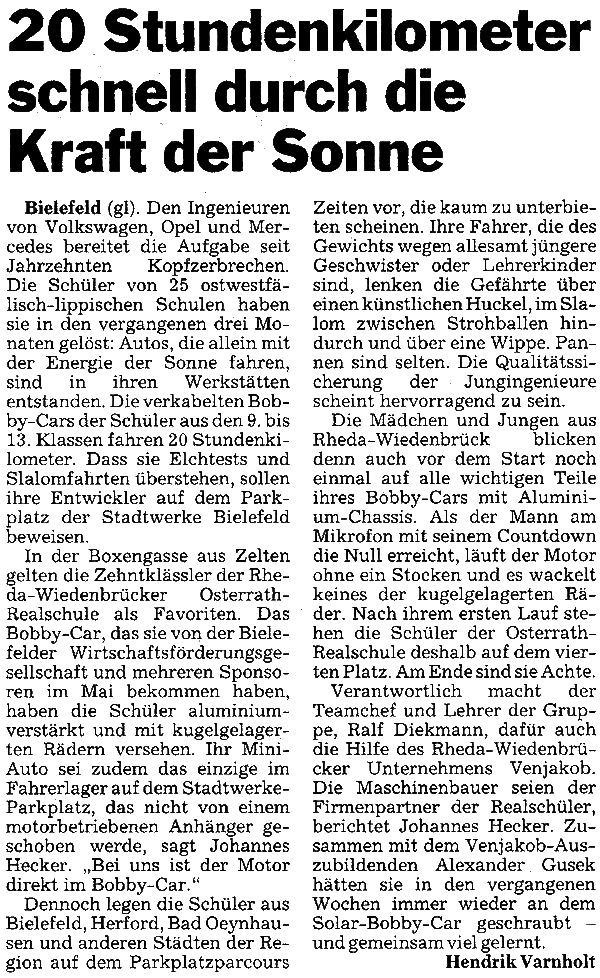 20 Stundenkilometer schnell durch die Kraft der Sonne

Bielefeld (gl). Den Ingenieuren von Volkswagen, Opel und Mercedes bereitet die Aufgabe seit Jahrzehnten Kopfzerbrechen. Die Schüler von 25 ostwestfälisch-lippischen Schulen haben sie in den vergangenen drei Monaten gelöst: Autos, die allein mit der Energie der Sonne fahren, sind in ihren Werkstätten entstanden. Die verkabelten Bobby-Cars der Schüler aus den 9. bis 13. Klassen fahren 20 Stundenkilometer. Dass sie Elchtests und Slalomfahrten überstehen, sollen ihre Entwickler auf dem Parkplatz der Stadtwerke Bielefeld beweisen.

In der Boxengasse aus Zelten gelten die Zehntklässler der Rheda-Wiedenbrücker Osterrath-Realschule als Favoriten. Das Bobby-Car, das sie von der Bielefelder Wirtschaftsförderungsgesellschaft und mehreren Sponsoren im Mai bekommen haben, haben die Schüler aluminiumverstärkt und mit kugelgelagerten Rädern versehen. Ihr Mini-Auto sei zudem das einzige im Fahrerlager auf dem Stadtwerke-Parkplatz, das nicht von einem motorbetriebenen Anhänger geschoben werde, sagt Johannes Hecker. „Bei uns ist der Motor direkt im Bobby-Car."

Dennoch legen die Schüler aus Bielefeld, Herford, Bad Oeynhausen und anderen Städten der Region auf dem Parkplatzparcours Zeiten vor, die kaum zu unterbieten scheinen. Ihre Fahrer, die des Gewichts wegen allesamt jüngere Geschwister oder Lehrerkinder sind, lenken die Gefährte über einen künstlichen Huckel, im Slalom zwischen Strohballen hindurch und über eine Wippe. Pannen sind selten. Die Qualitätssicherung der Jungingenieure scheint hervorragend zu sein.

Die Mädchen und Jungen aus Rheda-Wiedenbrück blicken denn auch vor dem Start noch einmal auf alle wichtigen Teile ihres Bobby-Cars mit Aluminium-Chassis. Als der Mann am Mikrofon mit seinem Countdown die Null erreicht, läuft der Motor ohne ein Stocken und es wackelt keines der kugelgelagerten Räder. Nach ihrem ersten Lauf stehen die Schüler der Osterrath-Realschule deshalb auf dem vierten Platz. Am Ende sind sie Achte.

Verantwortlich macht der Teamchef und Lehrer der Gruppe, Ralf Diekmann, dafür auch die Hilfe des Rheda-Wiedenbrücker Unternehmens Venjakob. Die Maschinenbauer seien der Firmenpartner der Realschüler, berichtet Johannes Hecker. Zusammen mit dem Venjakob-Auszubildenden Alexander Gusek hätten sie in den vergangenen Wochen immer wieder an dem Solar-Bobby-Car geschraubt – und gemeinsam viel gelernt.

Hendrik Varnholt